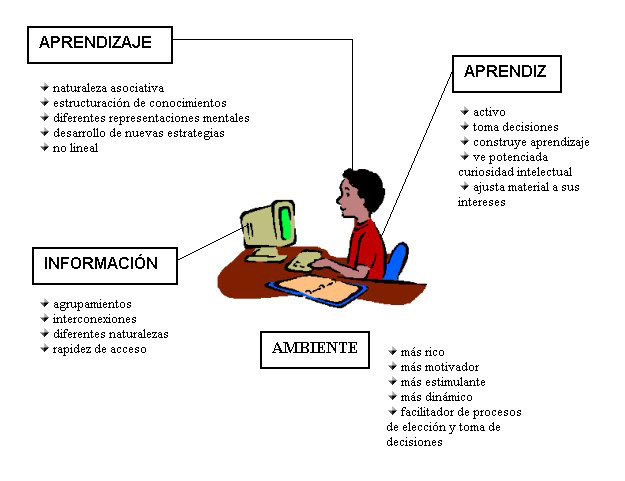 APRENDIZAJE

naturaleza asociativa
estructuración de conocimientos
diferentes representaciones mentales
desarrollo de nuevas estrategias
no lineal

APRENDIZ

activo
toma decisiones
construye aprendizaje
ve potenciada curiosidad intelectual
ajusta material a sus intereses

INFORMACIÓN

agrupamientos
interconexiones
diferentes naturalezas
rapidez de acceso

AMBIENTE

más rico
más motivador
más estimulante
más dinámico
facilitador de procesos de elección y toma de decisiones